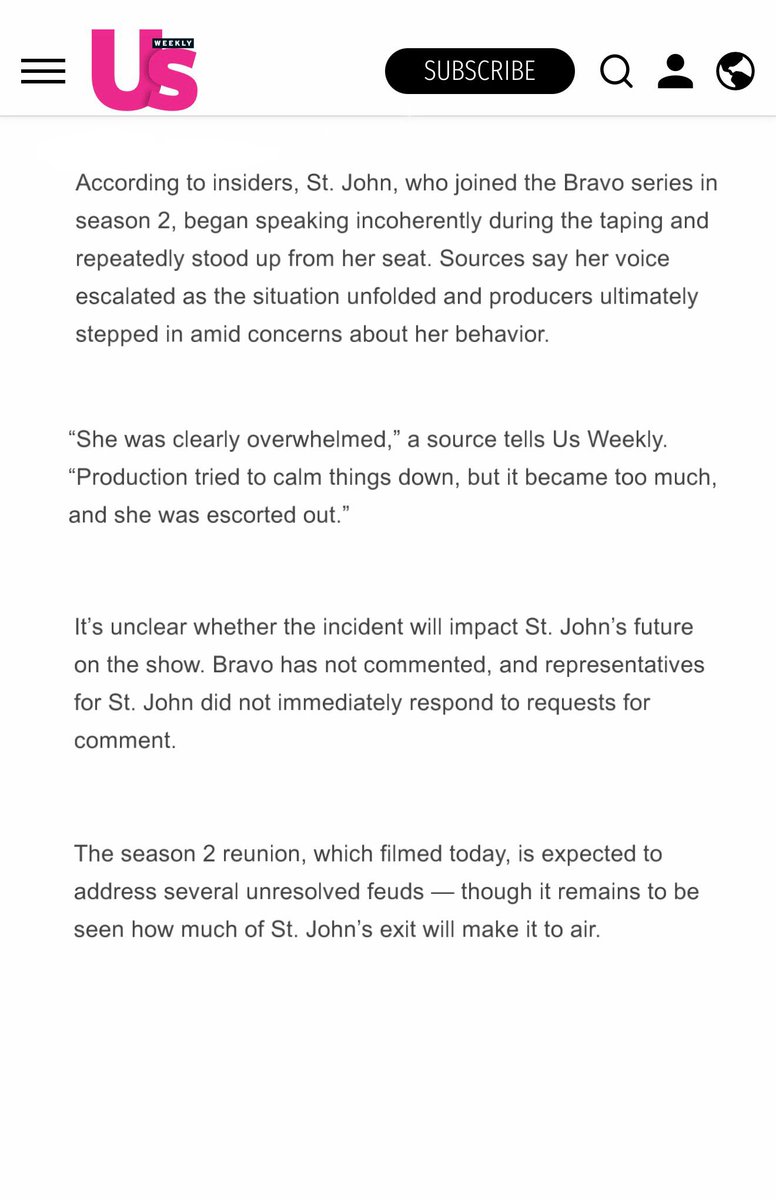 Us WEEKLY

SUBSCRIBE

According to insiders, St. John, who joined the Bravo series in season 2, began speaking incoherently during the taping and repeatedly stood up from her seat. Sources say her voice escalated as the situation unfolded and producers ultimately stepped in amid concerns about her behavior.

“She was clearly overwhelmed,” a source tells Us Weekly. “Production tried to calm things down, but it became too much, and she was escorted out.”

It’s unclear whether the incident will impact St. John’s future on the show. Bravo has not commented, and representatives for St. John did not immediately respond to requests for comment.

The season 2 reunion, which filmed today, is expected to address several unresolved feuds — though it remains to be seen how much of St. John’s exit will make it to air.